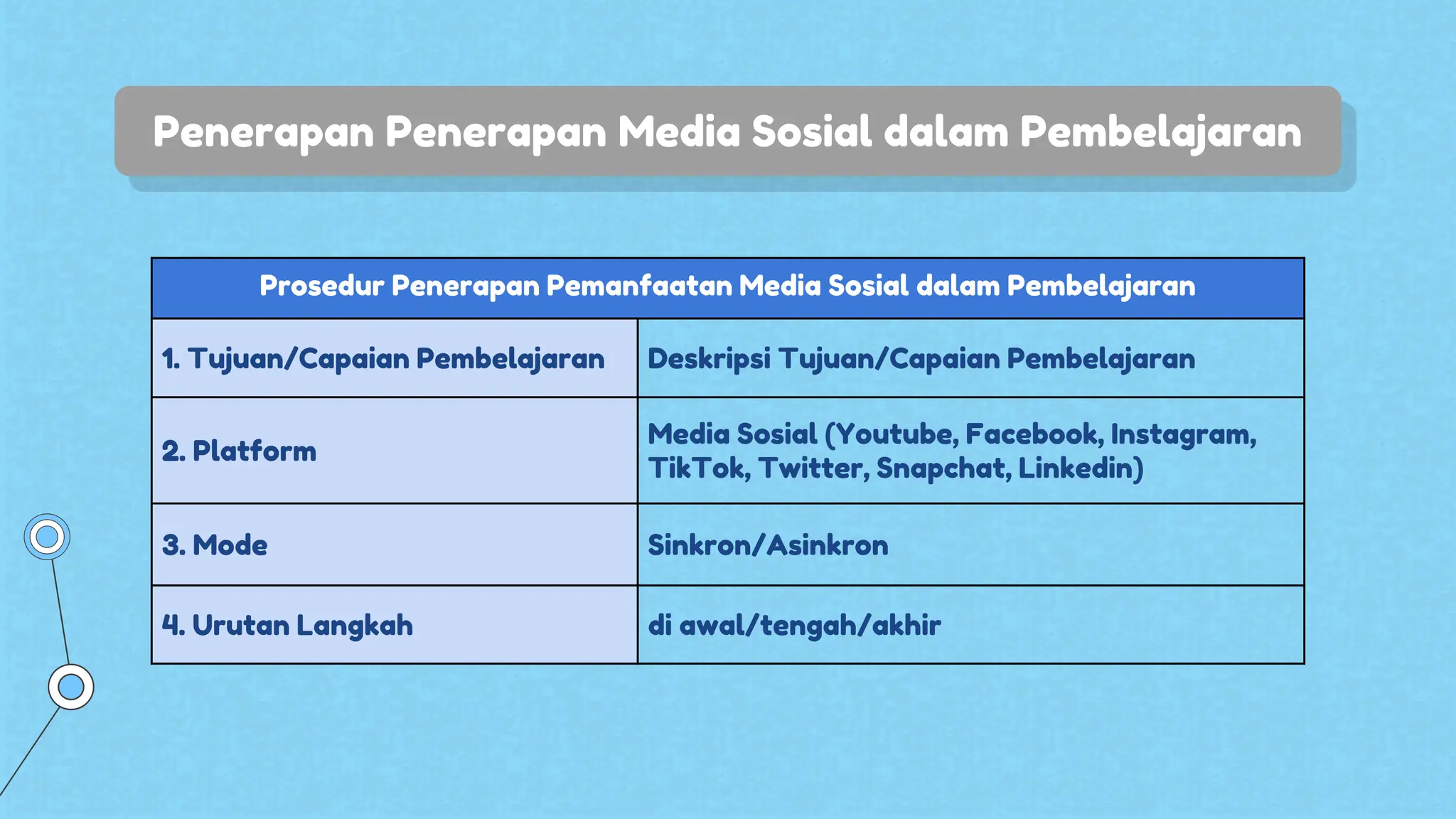 Penerapan Penerapan Media Sosial dalam Pembelajaran

| Prosedur Penerapan Pemanfaatan Media Sosial dalam Pembelajaran | |
|---|---|
| 1. Tujuan/Capaian Pembelajaran | Deskripsi Tujuan/Capaian Pembelajaran |
| 2. Platform | Media Sosial (Youtube, Facebook, Instagram, TikTok, Twitter, Snapchat, Linkedin) |
| 3. Mode | Sinkron/Asinkron |
| 4. Urutan Langkah | di awal/tengah/akhir |